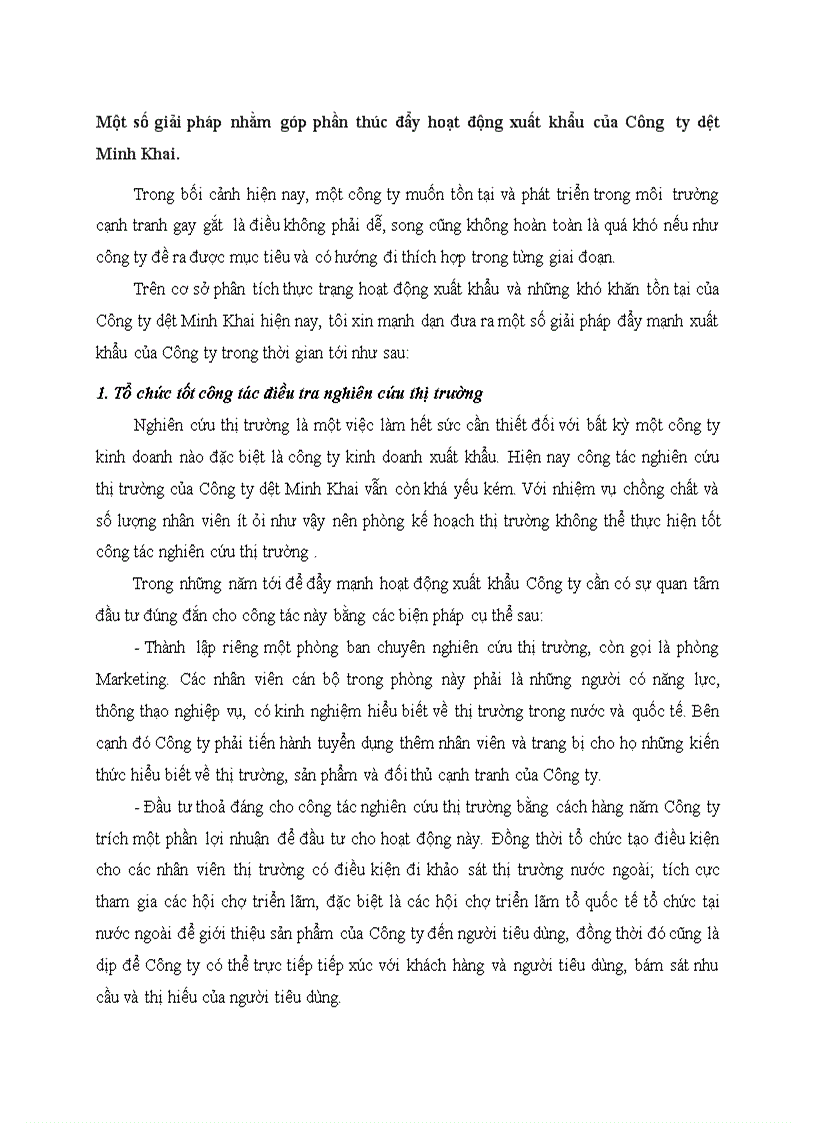 Một số giải pháp nhằm góp phần thúc đẩy hoạt động xuất khẩu của Công ty dệt Minh Khai.

Trong bối cảnh hiện nay, một công ty muốn tồn tại và phát triển trong môi trường cạnh tranh gay gắt là điều không phải dễ, song cũng không hoàn toàn là quá khó nếu như công ty đề ra được mục tiêu và có hướng đi thích hợp trong từng giai đoạn.

Trên cơ sở phân tích thực trạng hoạt động xuất khẩu và những khó khăn tồn tại của Công ty dệt Minh Khai hiện nay, tôi xin mạnh dạn đưa ra một số giải pháp đẩy mạnh xuất khẩu của Công ty trong thời gian tới như sau:

1. Tổ chức tốt công tác điều tra nghiên cứu thị trường

Nghiên cứu thị trường là một việc làm hết sức cần thiết đối với bất kỳ một công ty kinh doanh nào đặc biệt là công ty kinh doanh xuất khẩu. Hiện nay công tác nghiên cứu thị trường của Công ty dệt Minh Khai vẫn còn khá yếu kém. Với nhiệm vụ chồng chất và số lượng nhân viên ít ỏi như vậy nên phòng kế hoạch thị trường không thể thực hiện tốt công tác nghiên cứu thị trường .

Trong những năm tới để đẩy mạnh hoạt động xuất khẩu Công ty cần có sự quan tâm đầu tư đúng đắn cho công tác này bằng các biện pháp cụ thể sau:

- Thành lập riêng một phòng ban chuyên nghiên cứu thị trường, còn gọi là phòng Marketing. Các nhân viên cán bộ trong phòng này phải là những người có năng lực, thông thạo nghiệp vụ, có kinh nghiệm hiểu biết về thị trường trong nước và quốc tế. Bên cạnh đó Công ty phải tiến hành tuyển dụng thêm nhân viên và trang bị cho họ những kiến thức hiểu biết về thị trường, sản phẩm và đối thủ cạnh tranh của Công ty.

- Đầu tư thoả đáng cho công tác nghiên cứu thị trường bằng cách hàng năm Công ty trích một phần lợi nhuận để đầu tư cho hoạt động này. Đồng thời tổ chức tạo điều kiện cho các nhân viên thị trường có điều kiện đi khảo sát thị trường nước ngoài; tích cực tham gia các hội chợ triển lãm, đặc biệt là các hội chợ triển lãm tổ quốc tế tổ chức tại nước ngoài để giới thiệu sản phẩm của Công ty đến người tiêu dùng, đồng thời đó cũng là dịp để Công ty có thể trực tiếp tiếp xúc với khách hàng và người tiêu dùng, bám sát nhu cầu và thị hiếu của người tiêu dùng.